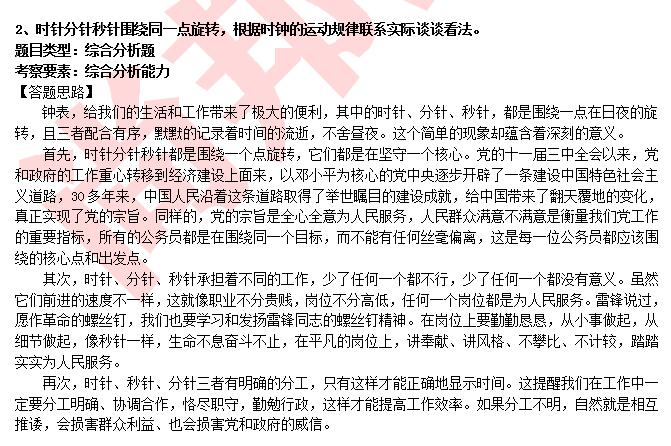 2、时针分针秒针围绕同一点旋转，根据时钟的运动规律联系实际谈谈看法。
题目类型：综合分析题
考察要素：综合分析能力
【答题思路】

钟表，给我们的生活和工作带来了极大的便利，其中的时针、分针、秒针，都是围绕一点在日夜的旋转，且三者配合有序，默默的记录着时间的流逝，不舍昼夜。这个简单的现象却蕴含着深刻的意义。

首先，时针分针秒针都是围绕一个点旋转，它们都是在坚守一个核心。党的十一届三中全会以来，党和政府的工作重心转移到经济建设上面来，以邓小平为核心的党中央逐步开辟了一条建设中国特色社会主义道路，30多年来，中国人民沿着这条道路取得了举世瞩目的建设成就，给中国带来了翻天覆地的变化，真正实现了党的宗旨。同样的，党的宗旨是全心全意为人民服务，人民群众满意不满意是衡量我们党工作的重要指标，所有的公务员都是在围绕同一个目标，而不能有任何丝毫偏离，这是每一位公务员都应该围绕的核心点和出发点。

其次，时针、分针、秒针承担着不同的工作，少了任何一个都不行，少了任何一个都没有意义。虽然它们前进的速度不一样，这就像职业不分贵贱，岗位不分高低，任何一个岗位都是为人民服务。雷锋说过，愿作革命的螺丝钉，我们也要学习和发扬雷锋同志的螺丝钉精神。在岗位上要勤勤恳恳，从小事做起，从细节做起，像秒针一样，生命不息奋斗不止，在平凡的岗位上，讲奉献、讲风格、不攀比、不计较，踏踏实实为人民服务。

再次，时针、秒针、分针三者有明确的分工，只有这样才能正确地显示时间。这提醒我们在工作中一定要分工明确、协调合作，恪尽职守，勤勉行政，这样才能提高工作效率。如果分工不明，自然就是相互推诿，会损害群众利益、也会损害党和政府的威信。